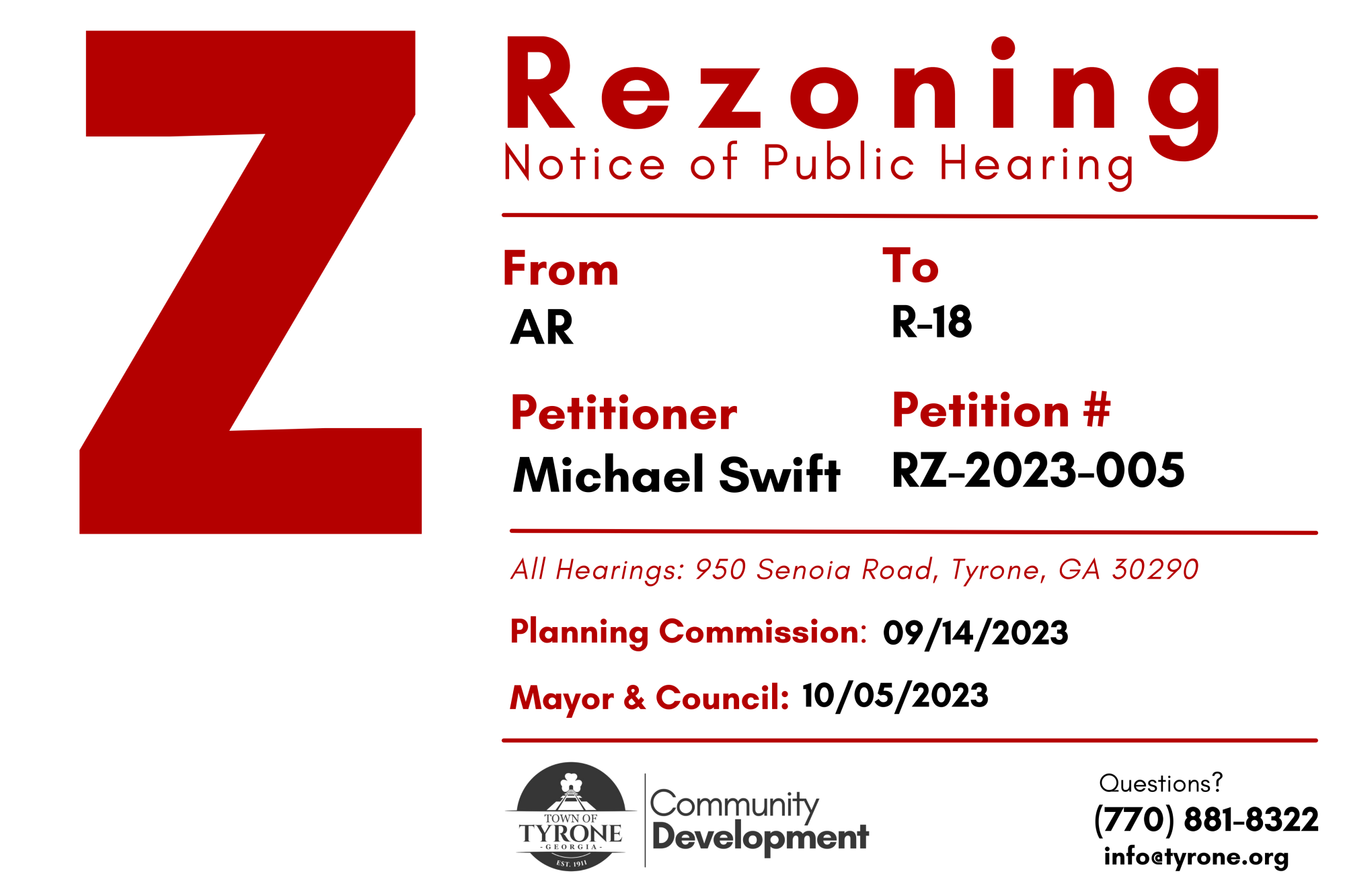 Z

Rezoning
Notice of Public Hearing

From
AR

To
R-18

Petitioner
Michael Swift

Petition #
RZ-2023-005

All Hearings: 950 Senoia Road, Tyrone, GA 30290

Planning Commission: 09/14/2023

Mayor & Council: 10/05/2023

TOWN OF TYRONE - GEORGIA - EST. 1911

Community Development

Questions?
(770) 881-8322
info@tyrone.org